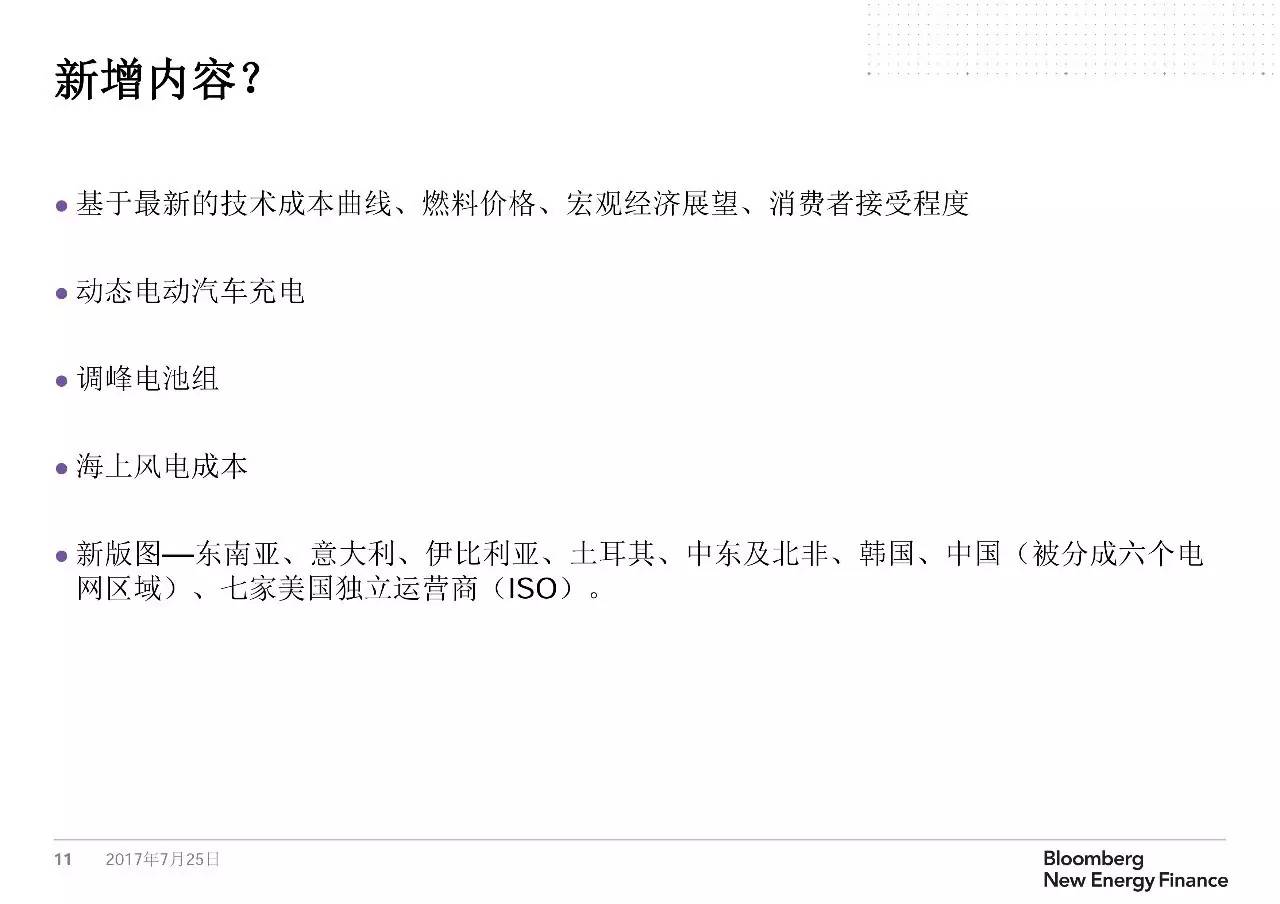 新增内容？

• 基于最新的技术成本曲线、燃料价格、宏观经济展望、消费者接受程度

• 动态电动汽车充电

• 调峰电池组

• 海上风电成本

• 新版图—东南亚、意大利、伊比利亚、土耳其、中东及北非、韩国、中国（被分成六个电网区域）、七家美国独立运营商（ISO）。

11 2017年7月25日

Bloomberg
New Energy Finance